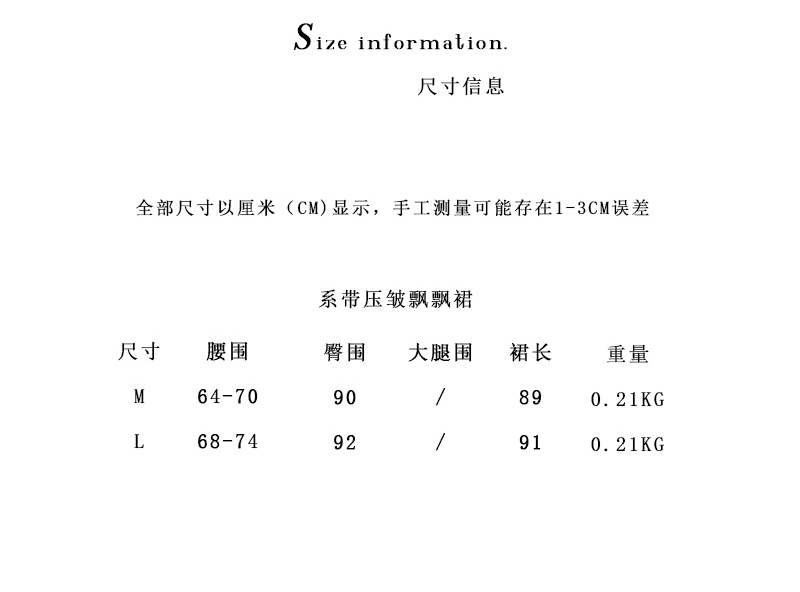 Size information.

尺寸信息

全部尺寸以厘米（CM)显示，手工测量可能存在1-3CM误差

系带压皱飘飘裙

| 尺寸 | 腰围 | 臀围 | 大腿围 | 裙长 | 重量 |
|---|---|---|---|---|---|
| M | 64-70 | 90 | / | 89 | 0.21KG |
| L | 68-74 | 92 | / | 91 | 0.21KG |